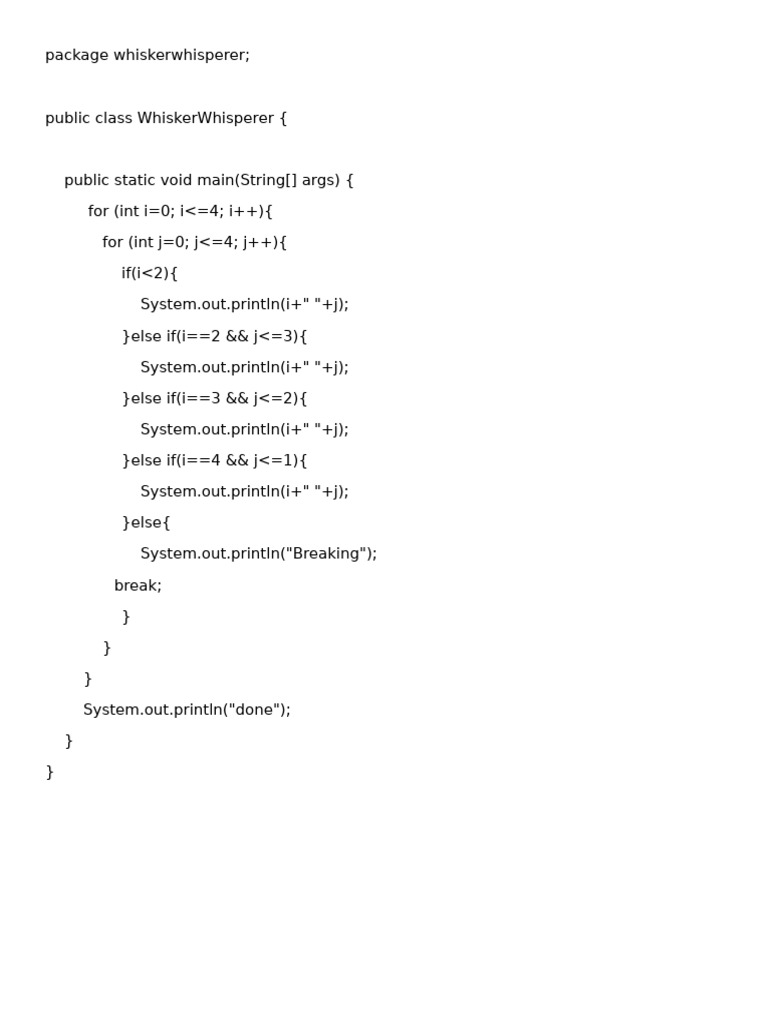 package whiskerwhisperer;

public class WhiskerWhisperer {

    public static void main(String[] args) {
        for (int i=0; i<=4; i++){
            for (int j=0; j<=4; j++){
                if(i<2){
                    System.out.println(i+" "+j);
                }else if(i==2 && j<=3){
                    System.out.println(i+" "+j);
                }else if(i==3 && j<=2){
                    System.out.println(i+" "+j);
                }else if(i==4 && j<=1){
                    System.out.println(i+" "+j);
                }else{
                    System.out.println("Breaking");
               break;
                }
            }
        }
        System.out.println("done");
    }
}